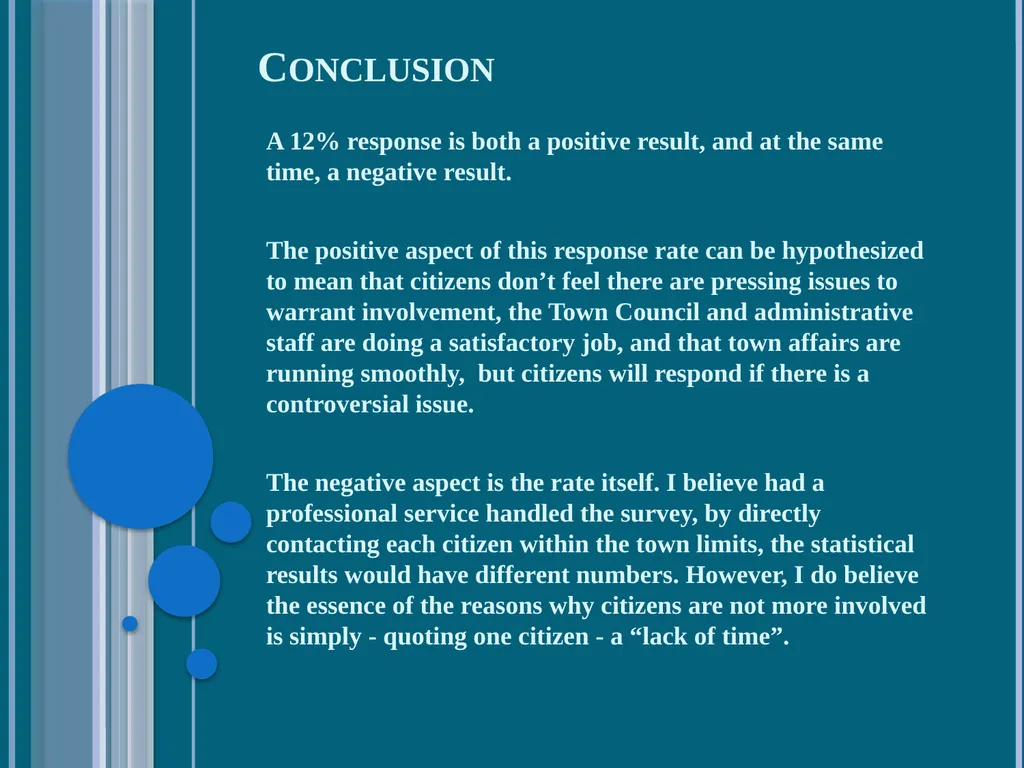 CONCLUSION

A 12% response is both a positive result, and at the same time, a negative result.

The positive aspect of this response rate can be hypothesized to mean that citizens don’t feel there are pressing issues to warrant involvement, the Town Council and administrative staff are doing a satisfactory job, and that town affairs are running smoothly, but citizens will respond if there is a controversial issue.

The negative aspect is the rate itself. I believe had a professional service handled the survey, by directly contacting each citizen within the town limits, the statistical results would have different numbers. However, I do believe the essence of the reasons why citizens are not more involved is simply - quoting one citizen - a “lack of time”.